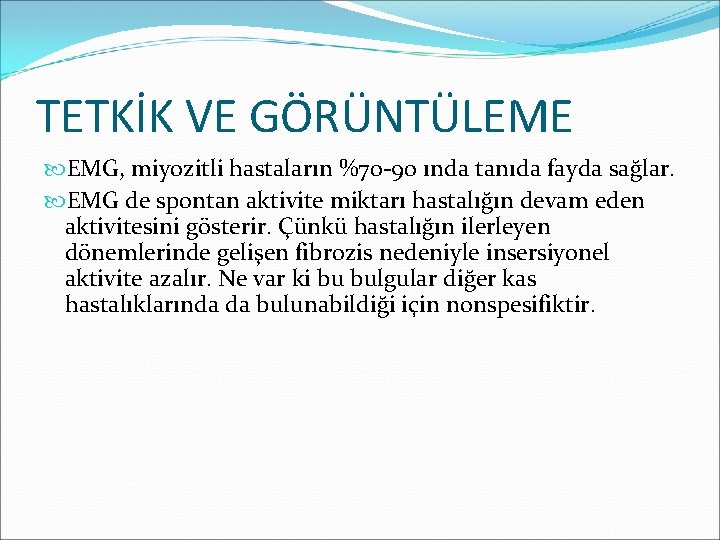 TETKİK VE GÖRÜNTÜLEME

EMG, miyozitli hastaların %70-90 ında tanıda fayda sağlar.

EMG de spontan aktivite miktarı hastalığın devam eden aktivitesini gösterir. Çünkü hastalığın ilerleyen dönemlerinde gelişen fibrozis nedeniyle insersiyonel aktivite azalır. Ne var ki bu bulgular diğer kas hastalıklarında da bulunabildiği için nonspesifiktir.